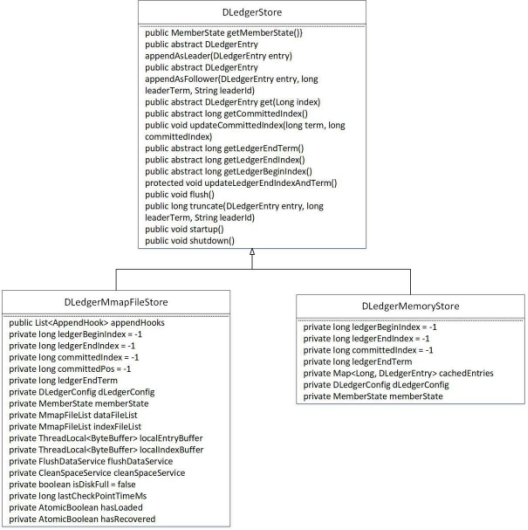 DLedgerStore

public MemberState getMemberState())
public abstract DLedgerEntry appendAsLeader(DLedgerEntry entry)
public abstract DLedgerEntry appendAsFollower(DLedgerEntry entry, long leaderTerm, String leaderId)
public abstract DLedgerEntry get(Long index)
public abstract long getCommittedIndex()
public void updateCommittedIndex(long term, long committedIndex)
public abstract long getLedgerEndTerm()
public abstract long getLedgerEndIndex()
public abstract long getLedgerBeginIndex()
protected void updateLedgerEndIndexAndTerm()
public void flush()
public long truncate(DLedgerEntry entry, long leaderTerm, String leaderId)
public void startup()
public void shutdown()

DLedgerMmapFileStore

public List<AppendHook> appendHooks
private long ledgerBeginIndex = -1
private long ledgerEndIndex = -1
private long committedIndex = -1
private long committedPos = -1
private long ledgerEndTerm
private DLedgerConfig dLedgerConfig
private MemberState memberState
private MmapFileList dataFileList
private MmapFileList indexFileList
private ThreadLocal<ByteBuffer> localEntryBuffer
private ThreadLocal<ByteBuffer> localIndexBuffer
private FlushDataService flushDataService
private CleanSpaceService cleanSpaceService
private boolean isDiskFull = false
private long lastCheckPointTimeMs
private AtomicBoolean hasLoaded
private AtomicBoolean hasRecovered

DLedgerMemoryStore

private long ledgerBeginIndex = -1
private long ledgerEndIndex = -1
private long committedIndex = -1
private long ledgerEndTerm
private Map<Long, DLedgerEntry> cachedEntries
private DLedgerConfig dLedgerConfig
private MemberState memberState